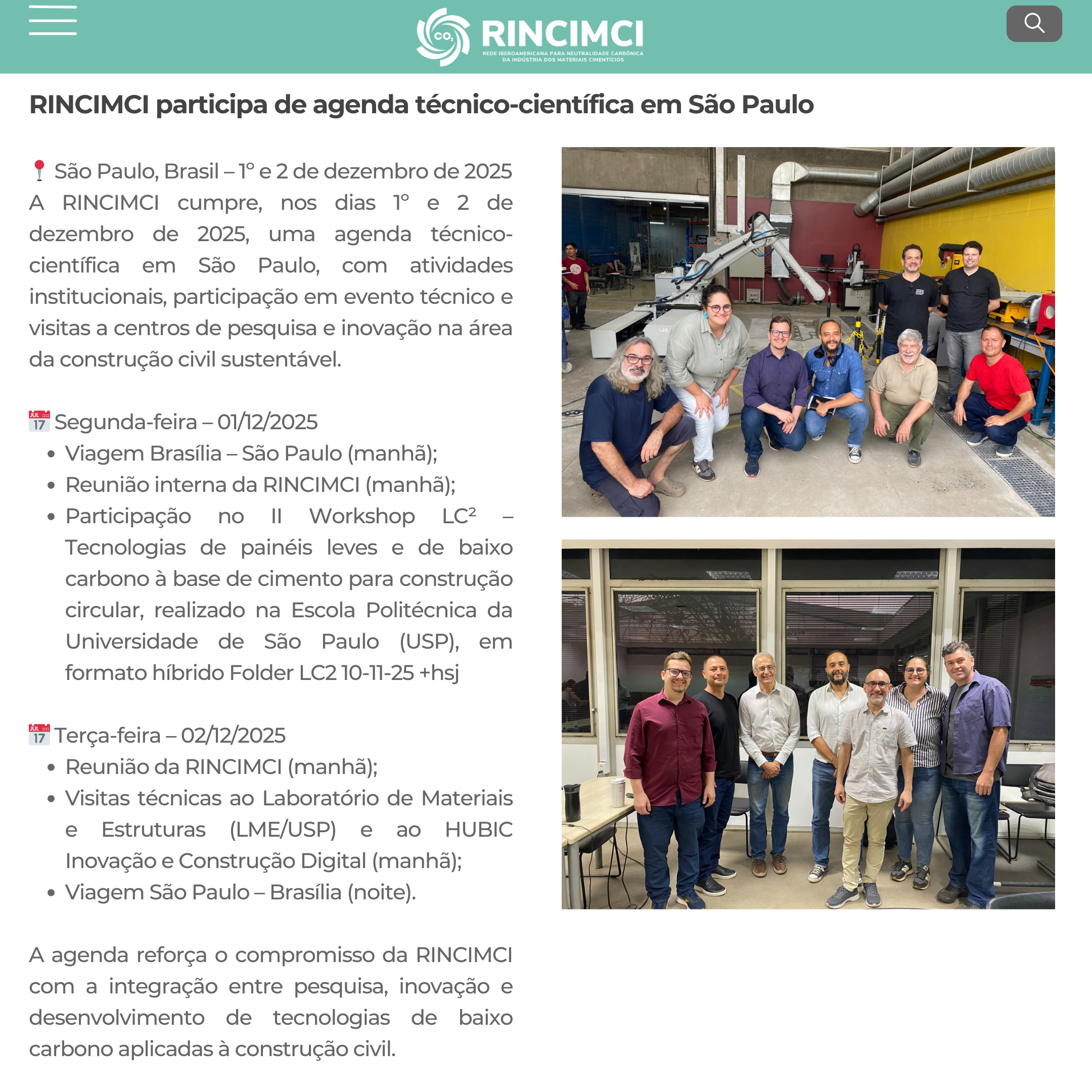 $CO_2$ RINCIMCI
REDE IBEROAMERICANA PARA NEUTRALIDADE CARBÔNICA DA INDÚSTRIA DOS MATERIAIS CIMENTÍCIOS

RINCIMCI participa de agenda técnico-científica em São Paulo

📍 São Paulo, Brasil – 1º e 2 de dezembro de 2025
A RINCIMCI cumpre, nos dias 1º e 2 de dezembro de 2025, uma agenda técnico-científica em São Paulo, com atividades institucionais, participação em evento técnico e visitas a centros de pesquisa e inovação na área da construção civil sustentável.

📅 Segunda-feira – 01/12/2025
• Viagem Brasília – São Paulo (manhã);
• Reunião interna da RINCIMCI (manhã);
• Participação no II Workshop LC² – Tecnologias de painéis leves e de baixo carbono à base de cimento para construção circular, realizado na Escola Politécnica da Universidade de São Paulo (USP), em formato híbrido Folder LC2 10-11-25 +hsj

📅 Terça-feira – 02/12/2025
• Reunião da RINCIMCI (manhã);
• Visitas técnicas ao Laboratório de Materiais e Estruturas (LME/USP) e ao HUBIC Inovação e Construção Digital (manhã);
• Viagem São Paulo – Brasília (noite).

A agenda reforça o compromisso da RINCIMCI com a integração entre pesquisa, inovação e desenvolvimento de tecnologias de baixo carbono aplicadas à construção civil.